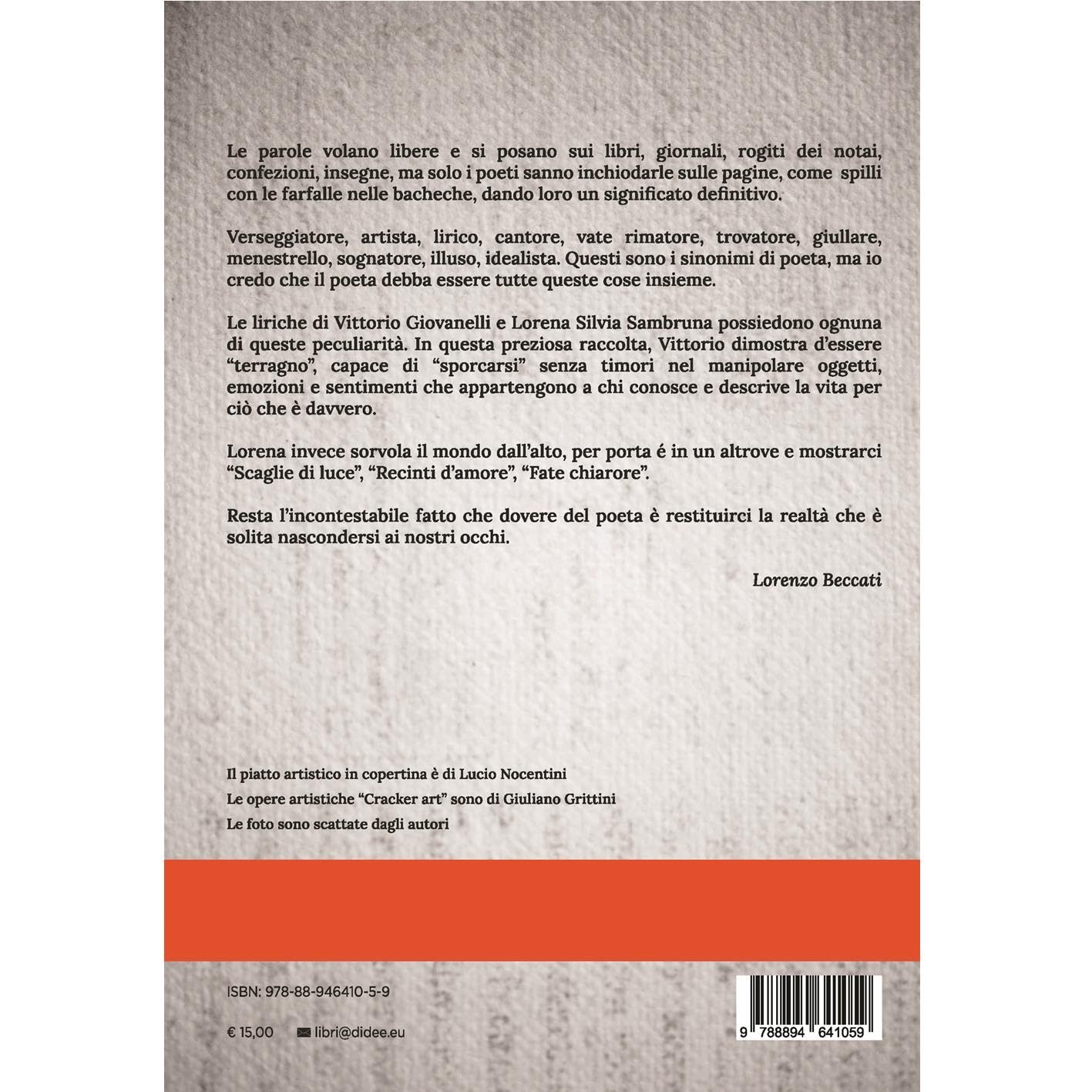 Le parole volano libere e si posano sui libri, giornali, rogiti dei notai, confezioni, insegne, ma solo i poeti sanno inchiodarle sulle pagine, come spilli con le farfalle nelle bacheche, dando loro un significato definitivo.

Verseggiatore, artista, lirico, cantore, vate rimatore, trovatore, giullare, menestrello, sognatore, illuso, idealista. Questi sono i sinonimi di poeta, ma io credo che il poeta debba essere tutte queste cose insieme.

Le liriche di Vittorio Giovanelli e Lorena Silvia Sambruna possiedono ognuna di queste peculiarità. In questa preziosa raccolta, Vittorio dimostra d'essere "terragno", capace di "sporcarsi" senza timori nel manipolare oggetti, emozioni e sentimenti che appartengono a chi conosce e descrive la vita per ciò che è davvero.

Lorena invece sorvola il mondo dall'alto, per porta é in un altrove e mostrarci "Scaglie di luce", "Recinti d'amore", "Fate chiarore".

Resta l'incontestabile fatto che dovere del poeta è restituirci la realtà che è solita nascondersi ai nostri occhi.

Lorenzo Beccati

Il piatto artistico in copertina è di Lucio Nocentini

Le opere artistiche "Cracker art" sono di Giuliano Grittini

Le foto sono scattate dagli autori

ISBN: 978-88-946410-5-9

€ 15,00

libri@didee.eu

9 788894 641059